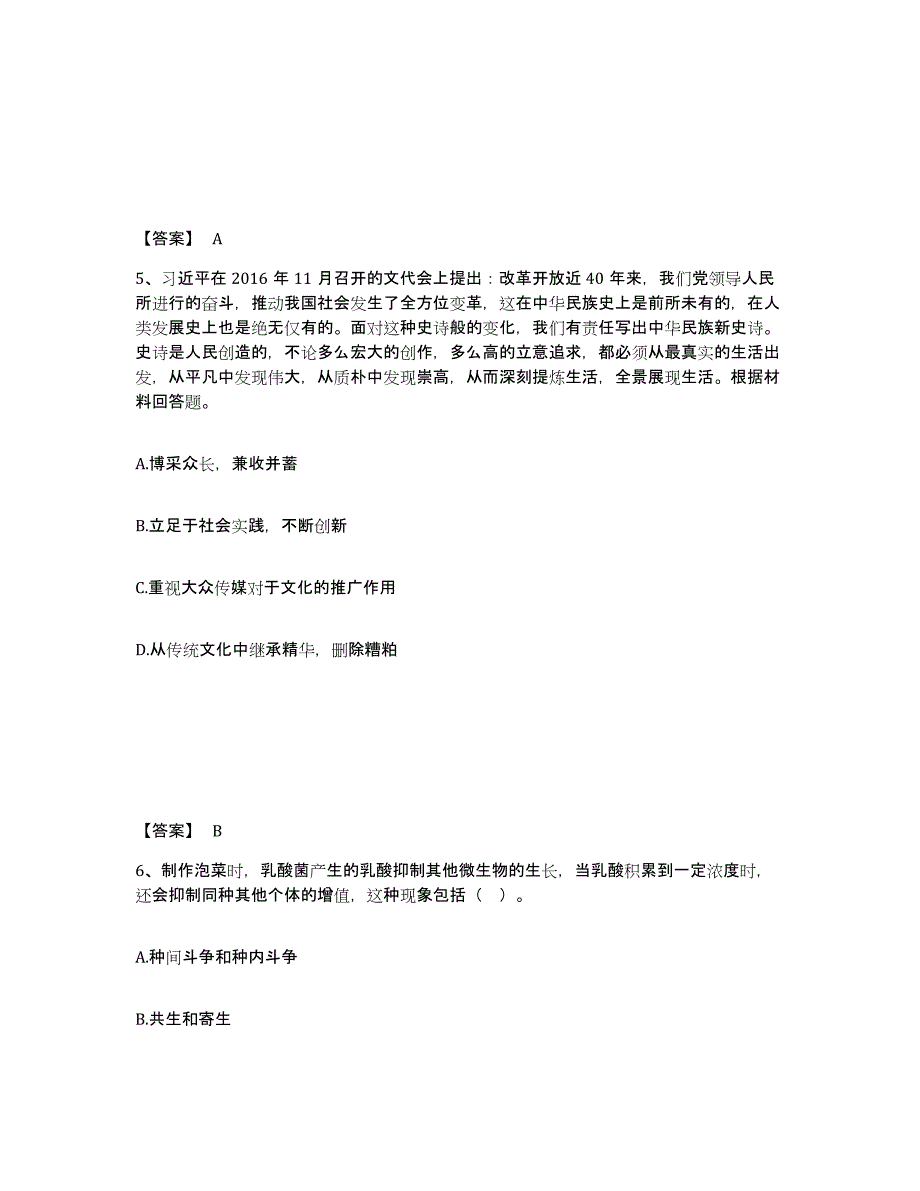 【答案】 A

5、习近平在 2016 年 11 月召开的文代会上提出：改革开放近 40 年来，我们党领导人民所进行的奋斗，推动我国社会发生了全方位变革，这在中华民族史上是前所未有的，在人类发展史上也是绝无仅有的。面对这种史诗般的变化，我们有责任写出中华民族新史诗。史诗是人民创造的，不论多么宏大的创作，多么高的立意追求，都必须从最真实的生活出发，从平凡中发现伟大，从质朴中发现崇高，从而深刻提炼生活，全景展现生活。根据材料回答题。

A.博采众长，兼收并蓄

B.立足于社会实践，不断创新

C.重视大众传媒对于文化的推广作用

D.从传统文化中继承精华，删除糟粕

【答案】 B

6、制作泡菜时，乳酸菌产生的乳酸抑制其他微生物的生长，当乳酸积累到一定浓度时，还会抑制同种其他个体的增值，这种现象包括（ ）。

A.种间斗争和种内斗争

B.共生和寄生